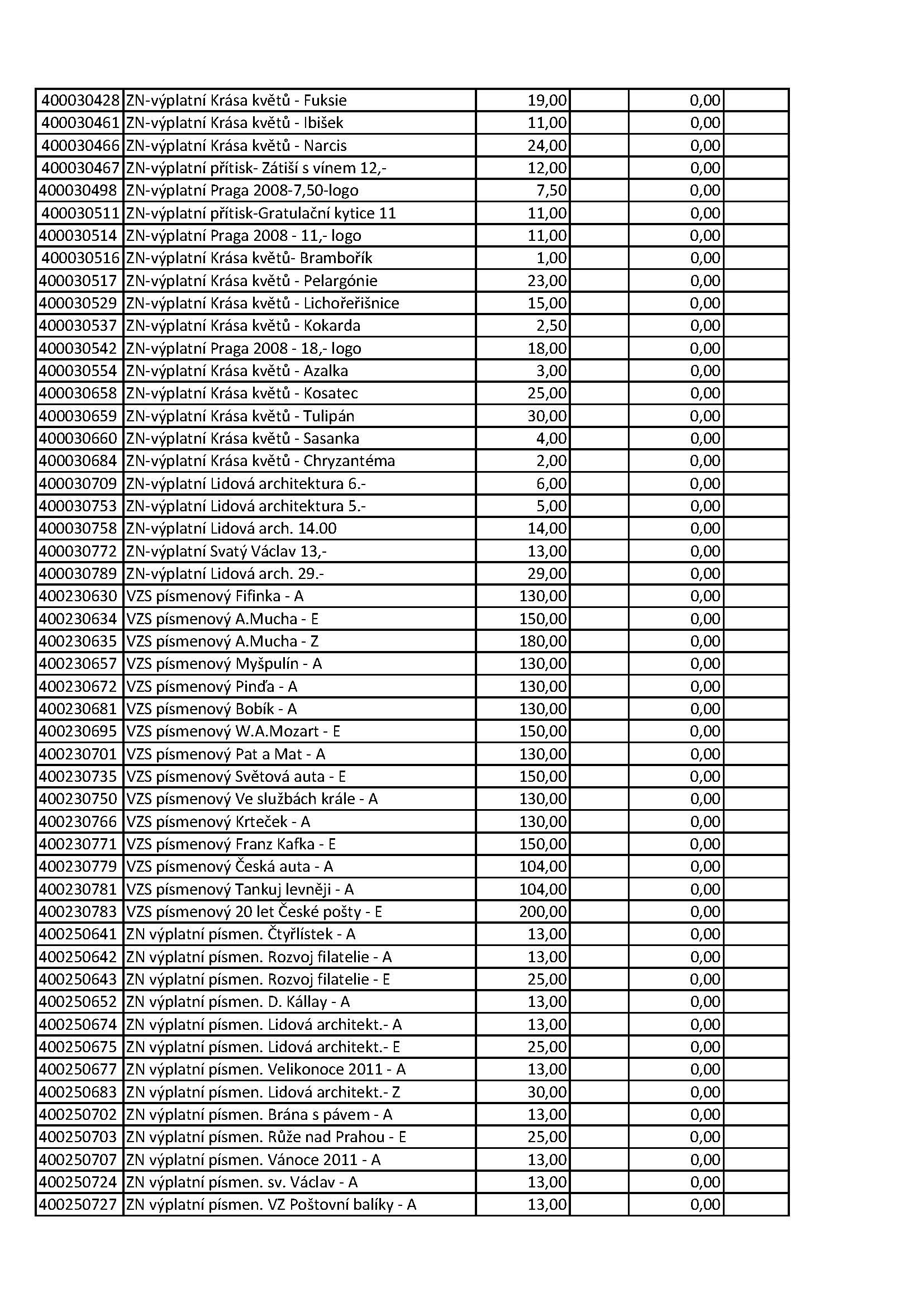 | | | | | | |
|---|---|---|---|---|---|
| 400030428 | ZN-výplatní Krása květů - Fuksie | 19,00 | | 0,00 | |
| 400030461 | ZN-výplatní Krása květů - Ibišek | 11,00 | | 0,00 | |
| 400030466 | ZN-výplatní Krása květů - Narcis | 24,00 | | 0,00 | |
| 400030467 | ZN-výplatní přítisk- Zátiší s vínem 12,- | 12,00 | | 0,00 | |
| 400030498 | ZN-výplatní Praga 2008-7,50-logo | 7,50 | | 0,00 | |
| 400030511 | ZN-výplatní přítisk-Gratulační kytice 11 | 11,00 | | 0,00 | |
| 400030514 | ZN-výplatní Praga 2008 - 11,- logo | 11,00 | | 0,00 | |
| 400030516 | ZN-výplatní Krása květů- Brambořík | 1,00 | | 0,00 | |
| 400030517 | ZN-výplatní Krása květů - Pelargónie | 23,00 | | 0,00 | |
| 400030529 | ZN-výplatní Krása květů - Lichořeřišnice | 15,00 | | 0,00 | |
| 400030537 | ZN-výplatní Krása květů - Kokarda | 2,50 | | 0,00 | |
| 400030542 | ZN-výplatní Praga 2008 - 18,- logo | 18,00 | | 0,00 | |
| 400030554 | ZN-výplatní Krása květů - Azalka | 3,00 | | 0,00 | |
| 400030658 | ZN-výplatní Krása květů - Kosatec | 25,00 | | 0,00 | |
| 400030659 | ZN-výplatní Krása květů - Tulipán | 30,00 | | 0,00 | |
| 400030660 | ZN-výplatní Krása květů - Sasanka | 4,00 | | 0,00 | |
| 400030684 | ZN-výplatní Krása květů - Chryzantéma | 2,00 | | 0,00 | |
| 400030709 | ZN-výplatní Lidová architektura 6.- | 6,00 | | 0,00 | |
| 400030753 | ZN-výplatní Lidová architektura 5.- | 5,00 | | 0,00 | |
| 400030758 | ZN-výplatní Lidová arch. 14.00 | 14,00 | | 0,00 | |
| 400030772 | ZN-výplatní Svatý Václav 13,- | 13,00 | | 0,00 | |
| 400030789 | ZN-výplatní Lidová arch. 29.- | 29,00 | | 0,00 | |
| 400230630 | VZS písmenový Fifinka - A | 130,00 | | 0,00 | |
| 400230634 | VZS písmenový A.Mucha - E | 150,00 | | 0,00 | |
| 400230635 | VZS písmenový A.Mucha - Z | 180,00 | | 0,00 | |
| 400230657 | VZS písmenový Myšpulín - A | 130,00 | | 0,00 | |
| 400230672 | VZS písmenový Pinďa - A | 130,00 | | 0,00 | |
| 400230681 | VZS písmenový Bobík - A | 130,00 | | 0,00 | |
| 400230695 | VZS písmenový W.A.Mozart - E | 150,00 | | 0,00 | |
| 400230701 | VZS písmenový Pat a Mat - A | 130,00 | | 0,00 | |
| 400230735 | VZS písmenový Světová auta - E | 150,00 | | 0,00 | |
| 400230750 | VZS písmenový Ve službách krále - A | 130,00 | | 0,00 | |
| 400230766 | VZS písmenový Krteček - A | 130,00 | | 0,00 | |
| 400230771 | VZS písmenový Franz Kafka - E | 150,00 | | 0,00 | |
| 400230779 | VZS písmenový Česká auta - A | 104,00 | | 0,00 | |
| 400230781 | VZS písmenový Tankuj levněji - A | 104,00 | | 0,00 | |
| 400230783 | VZS písmenový 20 let České pošty - E | 200,00 | | 0,00 | |
| 400250641 | ZN výplatní písmen. Čtyřlístek - A | 13,00 | | 0,00 | |
| 400250642 | ZN výplatní písmen. Rozvoj filatelie - A | 13,00 | | 0,00 | |
| 400250643 | ZN výplatní písmen. Rozvoj filatelie - E | 25,00 | | 0,00 | |
| 400250652 | ZN výplatní písmen. D. Kállay - A | 13,00 | | 0,00 | |
| 400250674 | ZN výplatní písmen. Lidová architekt.- A | 13,00 | | 0,00 | |
| 400250675 | ZN výplatní písmen. Lidová architekt.- E | 25,00 | | 0,00 | |
| 400250677 | ZN výplatní písmen. Velikonoce 2011 - A | 13,00 | | 0,00 | |
| 400250683 | ZN výplatní písmen. Lidová architekt.- Z | 30,00 | | 0,00 | |
| 400250702 | ZN výplatní písmen. Brána s pávem - A | 13,00 | | 0,00 | |
| 400250703 | ZN výplatní písmen. Růže nad Prahou - E | 25,00 | | 0,00 | |
| 400250707 | ZN výplatní písmen. Vánoce 2011 - A | 13,00 | | 0,00 | |
| 400250724 | ZN výplatní písmen. sv. Václav - A | 13,00 | | 0,00 | |
| 400250727 | ZN výplatní písmen. VZ Poštovní balíky - A | 13,00 | | 0,00 | |